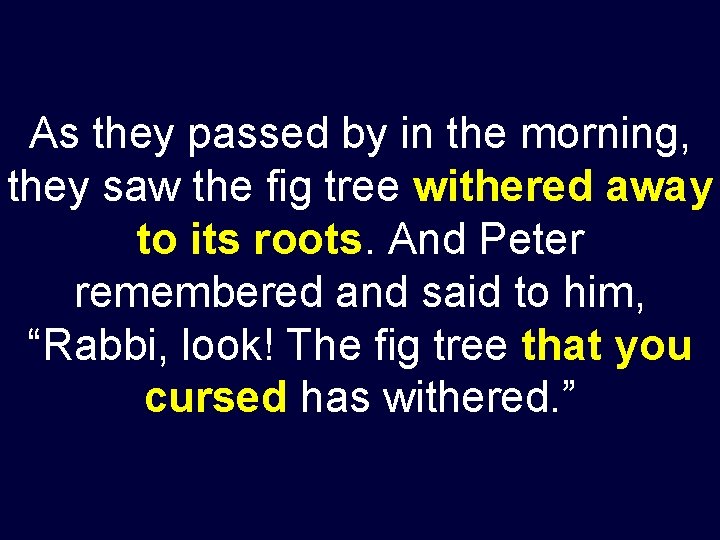 As they passed by in the morning, they saw the fig tree withered away to its roots. And Peter remembered and said to him, “Rabbi, look! The fig tree that you cursed has withered.”